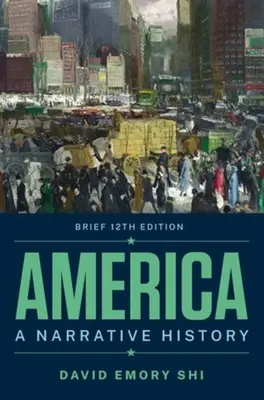 BRIEF 12TH EDITION

AMERICA

A NARRATIVE HISTORY

DAVID EMORY SHI